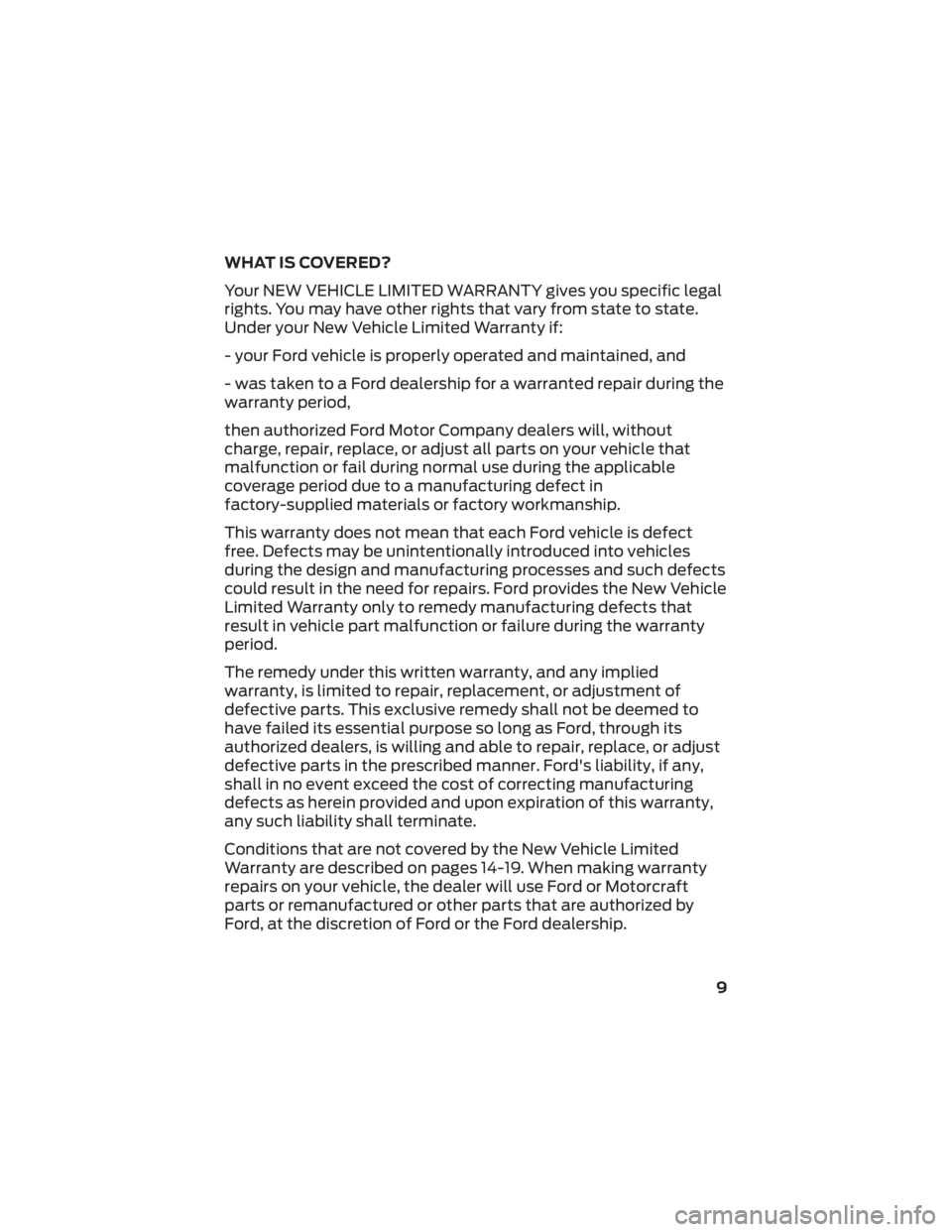 WHAT IS COVERED?

Your NEW VEHICLE LIMITED WARRANTY gives you specific legal rights. You may have other rights that vary from state to state. Under your New Vehicle Limited Warranty if:

- your Ford vehicle is properly operated and maintained, and

- was taken to a Ford dealership for a warranted repair during the warranty period,

then authorized Ford Motor Company dealers will, without charge, repair, replace, or adjust all parts on your vehicle that malfunction or fail during normal use during the applicable coverage period due to a manufacturing defect in factory-supplied materials or factory workmanship.

This warranty does not mean that each Ford vehicle is defect free. Defects may be unintentionally introduced into vehicles during the design and manufacturing processes and such defects could result in the need for repairs. Ford provides the New Vehicle Limited Warranty only to remedy manufacturing defects that result in vehicle part malfunction or failure during the warranty period.

The remedy under this written warranty, and any implied warranty, is limited to repair, replacement, or adjustment of defective parts. This exclusive remedy shall not be deemed to have failed its essential purpose so long as Ford, through its authorized dealers, is willing and able to repair, replace, or adjust defective parts in the prescribed manner. Ford's liability, if any, shall in no event exceed the cost of correcting manufacturing defects as herein provided and upon expiration of this warranty, any such liability shall terminate.

Conditions that are not covered by the New Vehicle Limited Warranty are described on pages 14-19. When making warranty repairs on your vehicle, the dealer will use Ford or Motorcraft parts or remanufactured or other parts that are authorized by Ford, at the discretion of Ford or the Ford dealership.

9

carmanualsonline.info